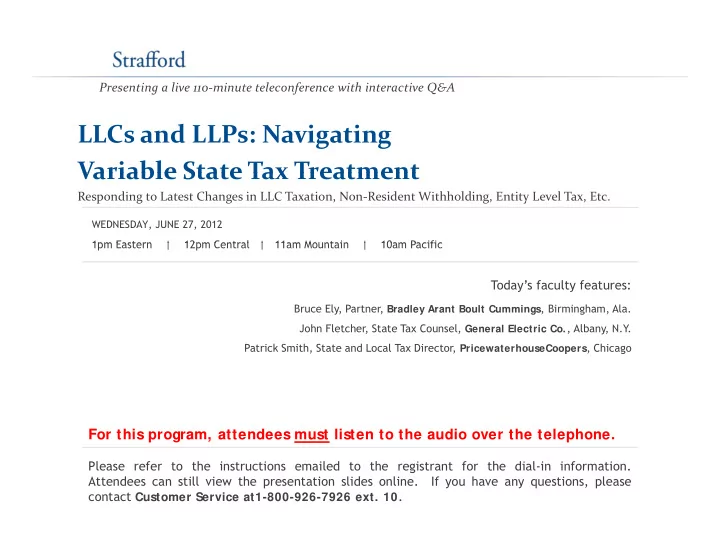 Strafford

Presenting a live 110-minute teleconference with interactive Q&A

LLCs and LLPs: Navigating Variable State Tax Treatment

Responding to Latest Changes in LLC Taxation, Non-Resident Withholding, Entity Level Tax, Etc.

WEDNESDAY, JUNE 27, 2012

1pm Eastern | 12pm Central | 11am Mountain | 10am Pacific

Today's faculty features:

Bruce Ely, Partner, Bradley Arant Boult Cummings, Birmingham, Ala.

John Fletcher, State Tax Counsel, General Electric Co., Albany, N.Y.

Patrick Smith, State and Local Tax Director, PricewaterhouseCoopers, Chicago

For this program, attendees must listen to the audio over the telephone.

Please refer to the instructions emailed to the registrant for the dial-in information. Attendees can still view the presentation slides online. If you have any questions, please contact Customer Service at1-800-926-7926 ext. 10.